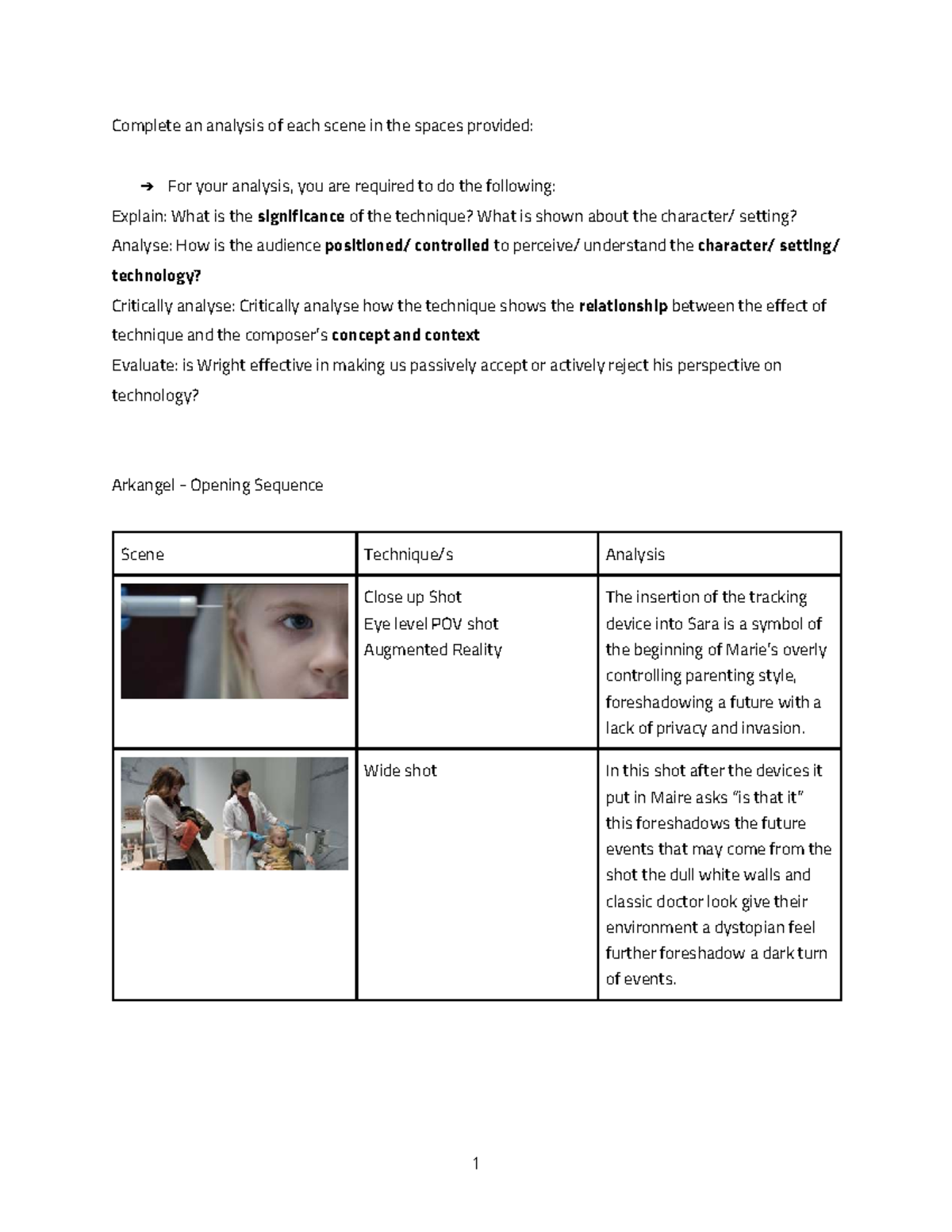 Complete an analysis of each scene in the spaces provided:

➔ For your analysis, you are required to do the following:
Explain: What is the significance of the technique? What is shown about the character/ setting?
Analyse: How is the audience positioned/ controlled to perceive/ understand the character/ setting/ technology?
Critically analyse: Critically analyse how the technique shows the relationship between the effect of technique and the composer's concept and context
Evaluate: is Wright effective in making us passively accept or actively reject his perspective on technology?

Arkangel – Opening Sequence

| Scene | Technique/s | Analysis |
|---|---|---|
|  | Close up Shot Eye level POV shot Augmented Reality | The insertion of the tracking device into Sara is a symbol of the beginning of Marie's overly controlling parenting style, foreshadowing a future with a lack of privacy and invasion. |
|  | Wide shot | In this shot after the devices it put in Maire asks "is that it" this foreshadows the future events that may come from the shot the dull white walls and classic doctor look give their environment a dystopian feel further foreshadow a dark turn of events. |

1